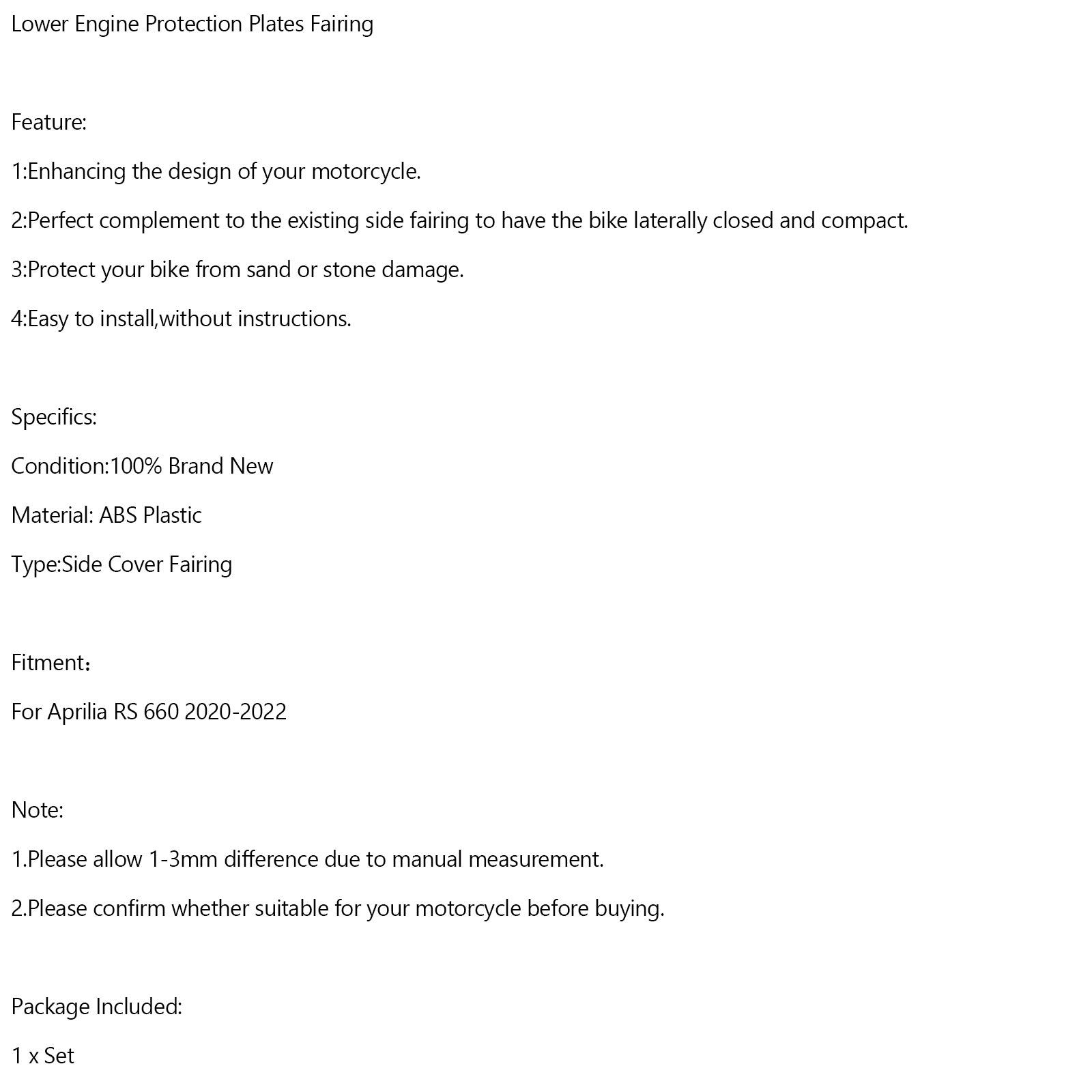 Lower Engine Protection Plates Fairing

Feature:

1:Enhancing the design of your motorcycle.

2:Perfect complement to the existing side fairing to have the bike laterally closed and compact.

3:Protect your bike from sand or stone damage.

4:Easy to install,without instructions.

Specifics:

Condition:100% Brand New

Material: ABS Plastic

Type:Side Cover Fairing

Fitment：

For Aprilia RS 660 2020-2022

Note:

1.Please allow 1-3mm difference due to manual measurement.

2.Please confirm whether suitable for your motorcycle before buying.

Package Included:

1 x Set